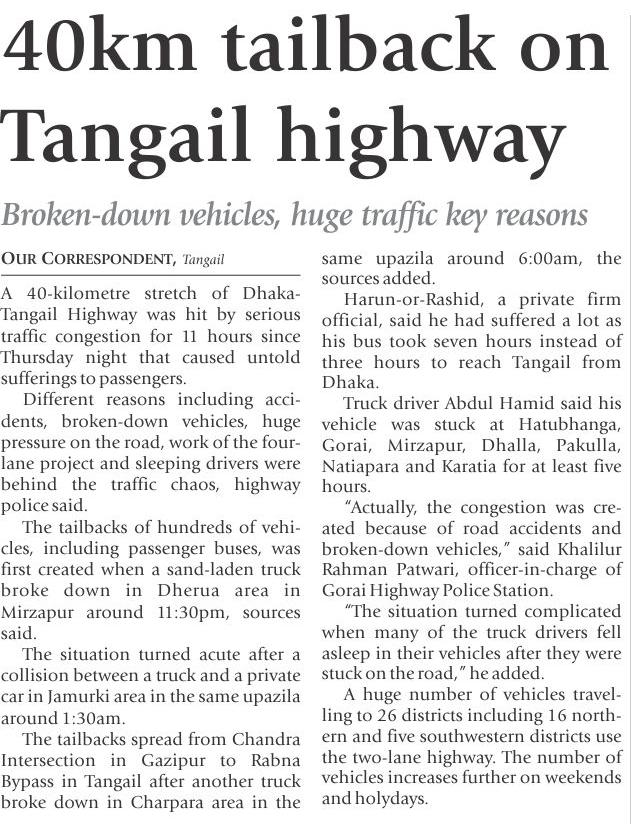 40km tailback on Tangail highway

Broken-down vehicles, huge traffic key reasons

OUR CORRESPONDENT, Tangail

A 40-kilometre stretch of Dhaka-Tangail Highway was hit by serious traffic congestion for 11 hours since Thursday night that caused untold sufferings to passengers.

Different reasons including accidents, broken-down vehicles, huge pressure on the road, work of the four-lane project and sleeping drivers were behind the traffic chaos, highway police said.

The tailbacks of hundreds of vehicles, including passenger buses, was first created when a sand-laden truck broke down in Dherua area in Mirzapur around 11:30pm, sources said.

The situation turned acute after a collision between a truck and a private car in Jamurki area in the same upazila around 1:30am.

The tailbacks spread from Chandra Intersection in Gazipur to Rabna Bypass in Tangail after another truck broke down in Charpara area in the same upazila around 6:00am, the sources added.

Harun-or-Rashid, a private firm official, said he had suffered a lot as his bus took seven hours instead of three hours to reach Tangail from Dhaka.

Truck driver Abdul Hamid said his vehicle was stuck at Hatubhanga, Gorai, Mirzapur, Dhalla, Pakulla, Natiapara and Karatia for at least five hours.

"Actually, the congestion was created because of road accidents and broken-down vehicles," said Khalilur Rahman Patwari, officer-in-charge of Gorai Highway Police Station.

"The situation turned complicated when many of the truck drivers fell asleep in their vehicles after they were stuck on the road," he added.

A huge number of vehicles travelling to 26 districts including 16 northern and five southwestern districts use the two-lane highway. The number of vehicles increases further on weekends and holydays.